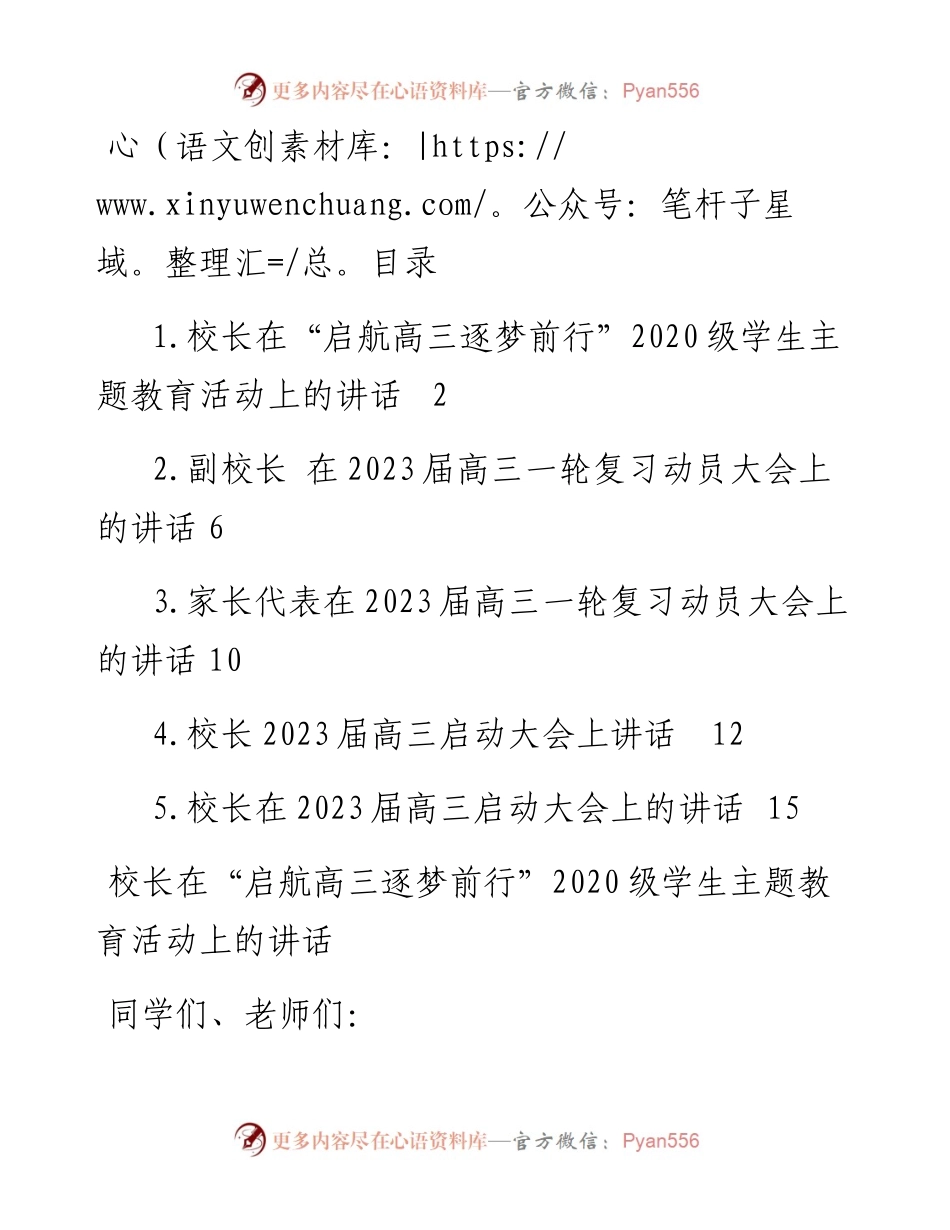 更多内容尽在心语资料库—官方微信：Pyan556

心（语文创素材库：|https://www.xinyuwenchuang.com/。公众号：笔杆子星域。整理汇=/总。目录

1.校长在“启航高三逐梦前行”2020级学生主题教育活动上的讲话 2

2.副校长 在2023届高三一轮复习动员大会上的讲话 6

3.家长代表在2023届高三一轮复习动员大会上的讲话 10

4.校长2023届高三启动大会上讲话 12

5.校长在2023届高三启动大会上的讲话 15

校长在“启航高三逐梦前行”2020级学生主题教育活动上的讲话

同学们、老师们:

更多内容尽在心语资料库—官方微信：Pyan556